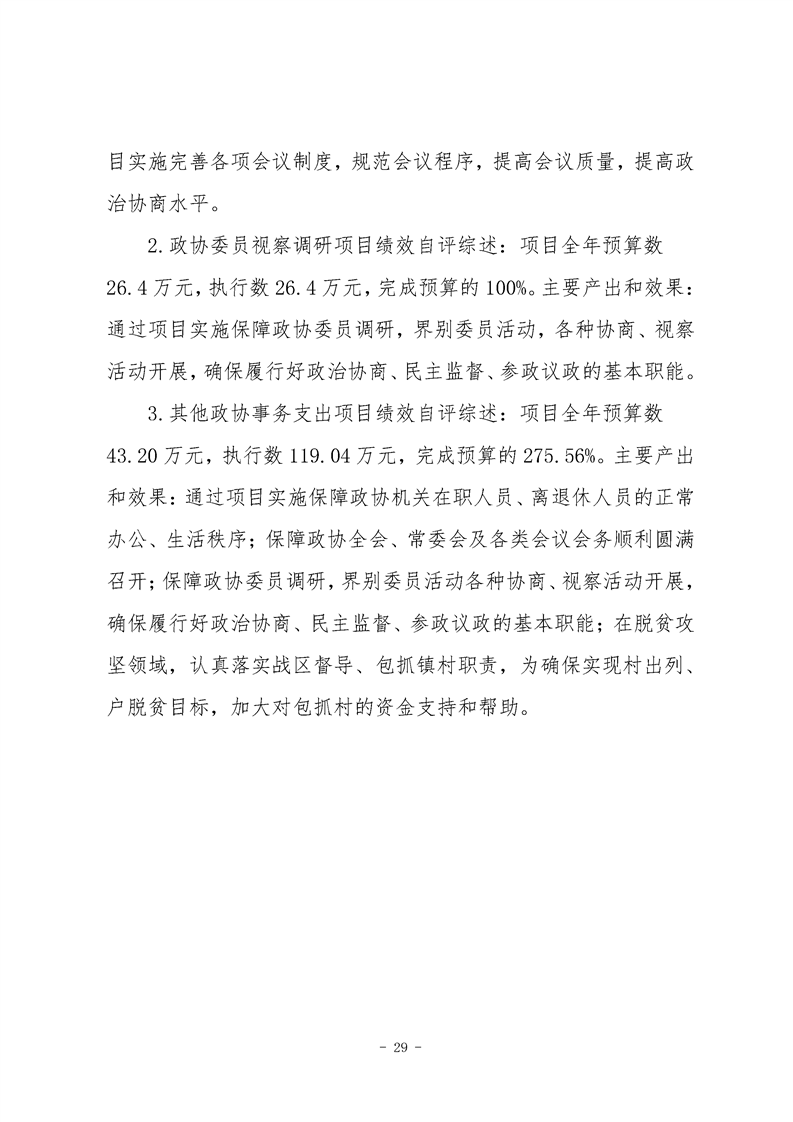 目实施完善各项会议制度，规范会议程序，提高会议质量，提高政治协商水平。

2.政协委员视察调研项目绩效自评综述：项目全年预算数26.4万元，执行数26.4万元，完成预算的100%。主要产出和效果：通过项目实施保障政协委员调研，界别委员活动，各种协商、视察活动开展，确保履行好政治协商、民主监督、参政议政的基本职能。

3.其他政协事务支出项目绩效自评综述：项目全年预算数43.20万元，执行数119.04万元，完成预算的275.56%。主要产出和效果：通过项目实施保障政协机关在职人员、离退休人员的正常办公、生活秩序；保障政协全会、常委会及各类会议会务顺利圆满召开；保障政协委员调研，界别委员活动各种协商、视察活动开展，确保履行好政治协商、民主监督、参政议政的基本职能；在脱贫攻坚领域，认真落实战区督导、包抓镇村职责，为确保实现村出列、户脱贫目标，加大对包抓村的资金支持和帮助。

- 29 -